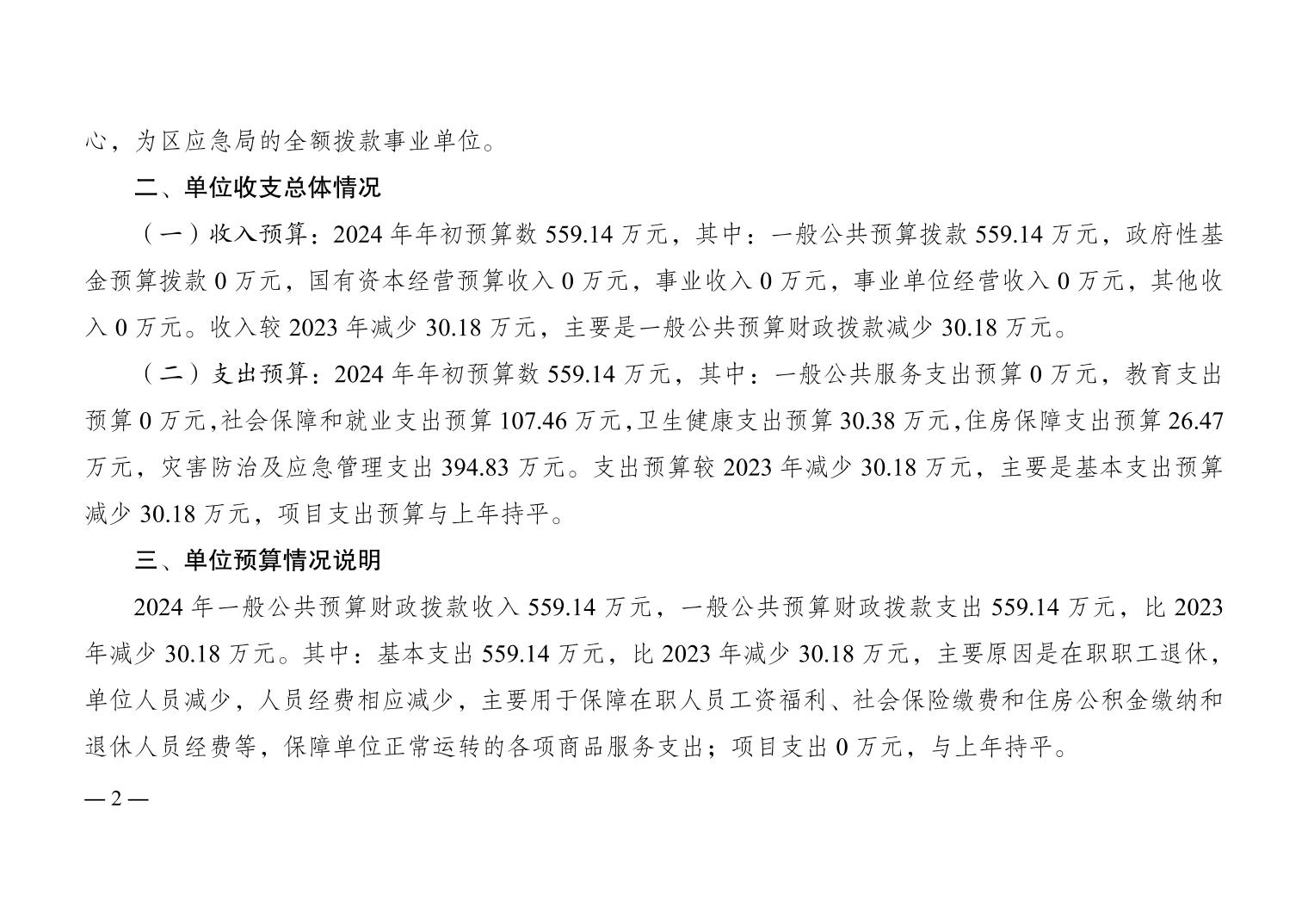 心，为区应急局的全额拨款事业单位。

二、单位收支总体情况

（一）收入预算：2024 年年初预算数 559.14 万元，其中：一般公共预算拨款 559.14 万元，政府性基金预算拨款 0 万元，国有资本经营预算收入 0 万元，事业收入 0 万元，事业单位经营收入 0 万元，其他收入 0 万元。收入较 2023 年减少 30.18 万元，主要是一般公共预算财政拨款减少 30.18 万元。

（二）支出预算：2024 年年初预算数 559.14 万元，其中：一般公共服务支出预算 0 万元，教育支出预算 0 万元,社会保障和就业支出预算 107.46 万元,卫生健康支出预算 30.38 万元,住房保障支出预算 26.47 万元，灾害防治及应急管理支出 394.83 万元。支出预算较 2023 年减少 30.18 万元，主要是基本支出预算减少 30.18 万元，项目支出预算与上年持平。

三、单位预算情况说明

2024 年一般公共预算财政拨款收入 559.14 万元，一般公共预算财政拨款支出 559.14 万元，比 2023 年减少 30.18 万元。其中：基本支出 559.14 万元，比 2023 年减少 30.18 万元，主要原因是在职职工退休，单位人员减少，人员经费相应减少，主要用于保障在职人员工资福利、社会保险缴费和住房公积金缴纳和退休人员经费等，保障单位正常运转的各项商品服务支出；项目支出 0 万元，与上年持平。

— 2 —